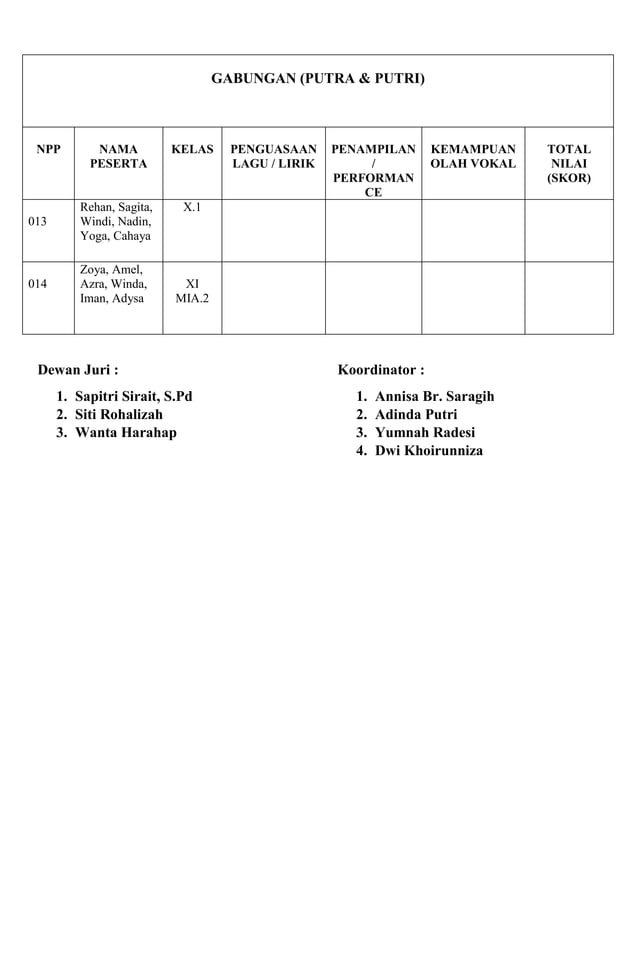 GABUNGAN (PUTRA & PUTRI)

| NPP | NAMA PESERTA | KELAS | PENGUASAAN LAGU / LIRIK | PENAMPILAN / PERFORMANCE | KEMAMPUAN OLAH VOKAL | TOTAL NILAI (SKOR) |
|---|---|---|---|---|---|---|
| 013 | Rehan, Sagita, Windi, Nadin, Yoga, Cahaya | X.1 | | | | |
| 014 | Zoya, Amel, Azra, Winda, Iman, Adysa | XI MIA.2 | | | | |

Dewan Juri :

1. Sapitri Sirait, S.Pd
2. Siti Rohalizah
3. Wanta Harahap

Koordinator :

1. Annisa Br. Saragih
2. Adinda Putri
3. Yumnah Radesi
4. Dwi Khoirunniza